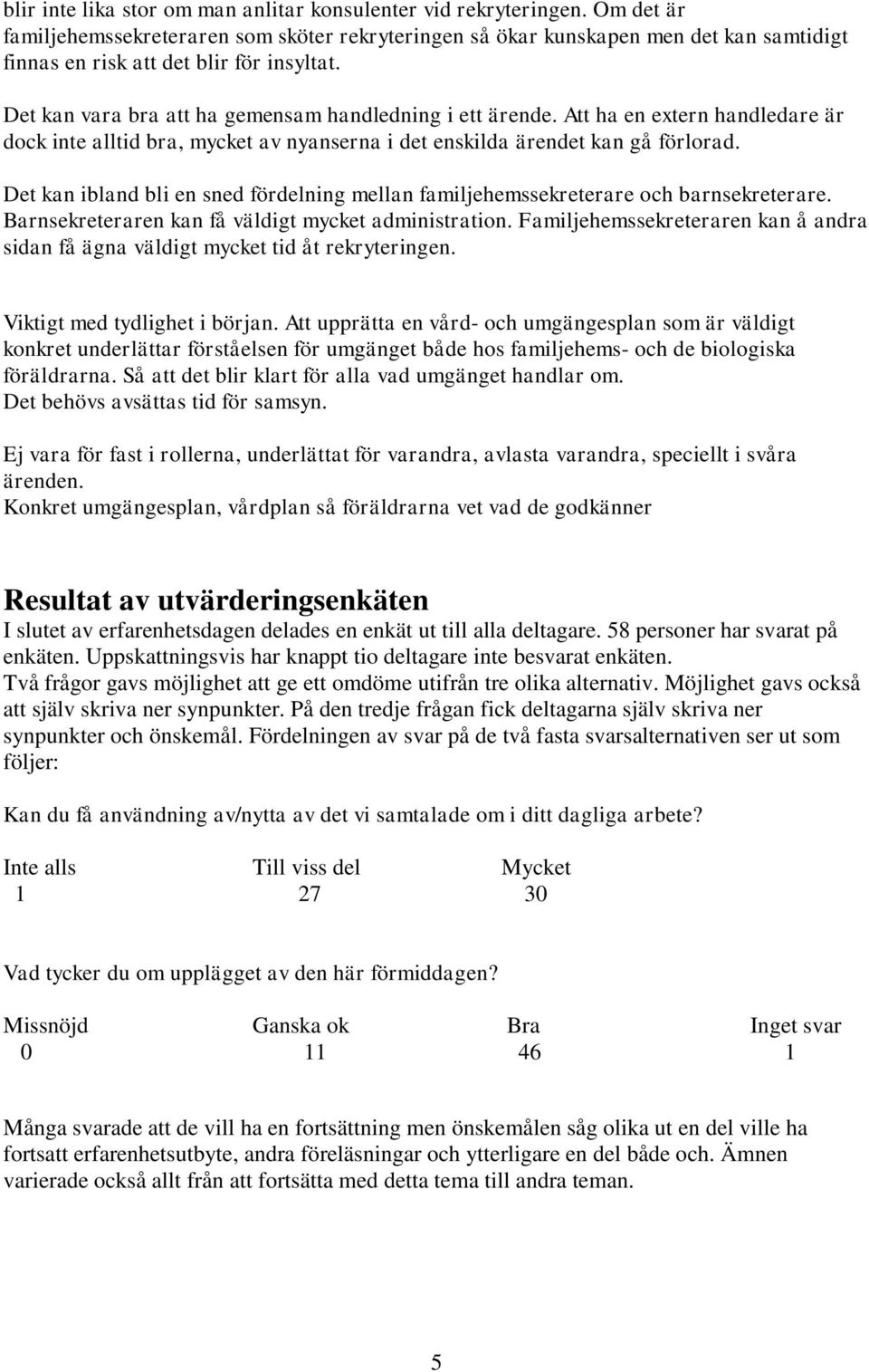 blir inte lika stor om man anlitar konsulenter vid rekryteringen. Om det är familjehemssekreteraren som sköter rekryteringen så ökar kunskapen men det kan samtidigt finnas en risk att det blir för insyltat.

Det kan vara bra att ha gemensam handledning i ett ärende. Att ha en extern handledare är dock inte alltid bra, mycket av nyanserna i det enskilda ärendet kan gå förlorad.

Det kan ibland bli en sned fördelning mellan familjehemssekreterare och barnsekreterare. Barnsekreteraren kan få väldigt mycket administration. Familjehemssekreteraren kan å andra sidan få ägna väldigt mycket tid åt rekryteringen.

Viktigt med tydlighet i början. Att upprätta en vård- och umgängesplan som är väldigt konkret underlättar förståelsen för umgänget både hos familjehems- och de biologiska föräldrarna. Så att det blir klart för alla vad umgänget handlar om.
Det behövs avsättas tid för samsyn.

Ej vara för fast i rollerna, underlättat för varandra, avlasta varandra, speciellt i svåra ärenden.
Konkret umgängesplan, vårdplan så föräldrarna vet vad de godkänner

Resultat av utvärderingsenkäten
I slutet av erfarenhetsdagen delades en enkät ut till alla deltagare. 58 personer har svarat på enkäten. Uppskattningsvis har knappt tio deltagare inte besvarat enkäten.
Två frågor gavs möjlighet att ge ett omdöme utifrån tre olika alternativ. Möjlighet gavs också att själv skriva ner synpunkter. På den tredje frågan fick deltagarna själv skriva ner synpunkter och önskemål. Fördelningen av svar på de två fasta svarsalternativen ser ut som följer:

Kan du få användning av/nytta av det vi samtalade om i ditt dagliga arbete?

| Inte alls | Till viss del | Mycket |
|---|---|---|
| 1 | 27 | 30 |

Vad tycker du om upplägget av den här förmiddagen?

| Missnöjd | Ganska ok | Bra | Inget svar |
|---|---|---|---|
| 0 | 11 | 46 | 1 |

Många svarade att de vill ha en fortsättning men önskemålen såg olika ut en del ville ha fortsatt erfarenhetsutbyte, andra föreläsningar och ytterligare en del både och. Ämnen varierade också allt från att fortsätta med detta tema till andra teman.

5